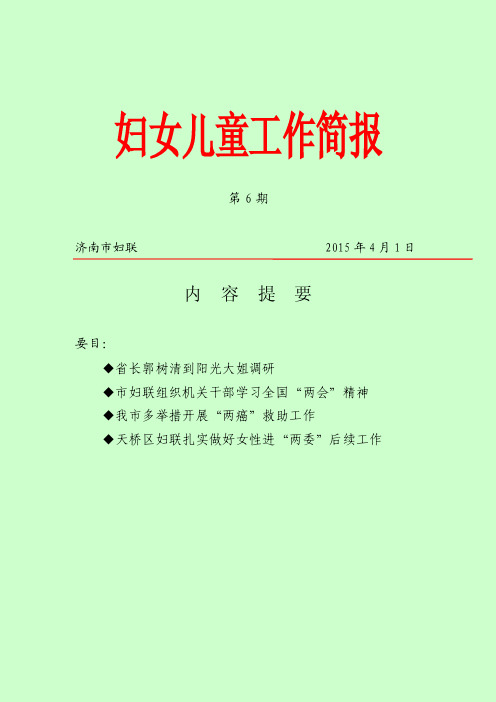 妇女儿童工作简报

第 6 期

济南市妇联　　　　　　　　　　　　　　2015 年 4 月 1 日

内 容 提 要

要目：

◆省长郭树清到阳光大姐调研

◆市妇联组织机关干部学习全国“两会”精神

◆我市多举措开展“两癌”救助工作

◆天桥区妇联扎实做好女性进“两委”后续工作